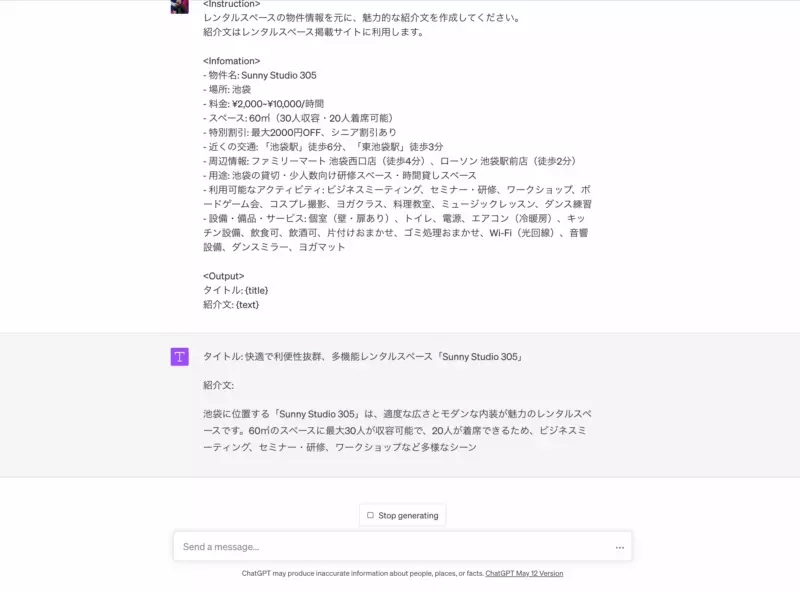 <Instruction>
レンタルスペースの物件情報を元に、魅力的な紹介文を作成してください。
紹介文はレンタルスペース掲載サイトに利用します。

<Infomation>
- 物件名: Sunny Studio 305
- 場所: 池袋
- 料金: ¥2,000~¥10,000/時間
- スペース: 60㎡（30人収容・20人着席可能）
- 特別割引: 最大2000円OFF、シニア割引あり
- 近くの交通: 「池袋駅」徒歩6分、「東池袋駅」徒歩3分
- 周辺情報: ファミリーマート 池袋西口店（徒歩4分）、ローソン 池袋駅前店（徒歩2分）
- 用途: 池袋の貸切・少人数向け研修スペース・時間貸しスペース
- 利用可能なアクティビティ: ビジネスミーティング、セミナー・研修、ワークショップ、ボードゲーム会、コスプレ撮影、ヨガクラス、料理教室、ミュージックレッスン、ダンス練習
- 設備・備品・サービス: 個室（壁・扉あり）、トイレ、電源、エアコン（冷暖房）、キッチン設備、飲食可、飲酒可、片付けおまかせ、ゴミ処理おまかせ、Wi-Fi（光回線）、音響設備、ダンスミラー、ヨガマット

<Output>
タイトル: {title}
紹介文: {text}

T

タイトル: 快適で利便性抜群、多機能レンタルスペース「Sunny Studio 305」

紹介文:

池袋に位置する「Sunny Studio 305」は、適度な広さとモダンな内装が魅力のレンタルスペースです。60㎡のスペースに最大30人が収容可能で、20人が着席できるため、ビジネスミーティング、セミナー・研修、ワークショップなど多様なシーン

Stop generating

Send a message...

ChatGPT may produce inaccurate information about people, places, or facts. ChatGPT May 12 Version